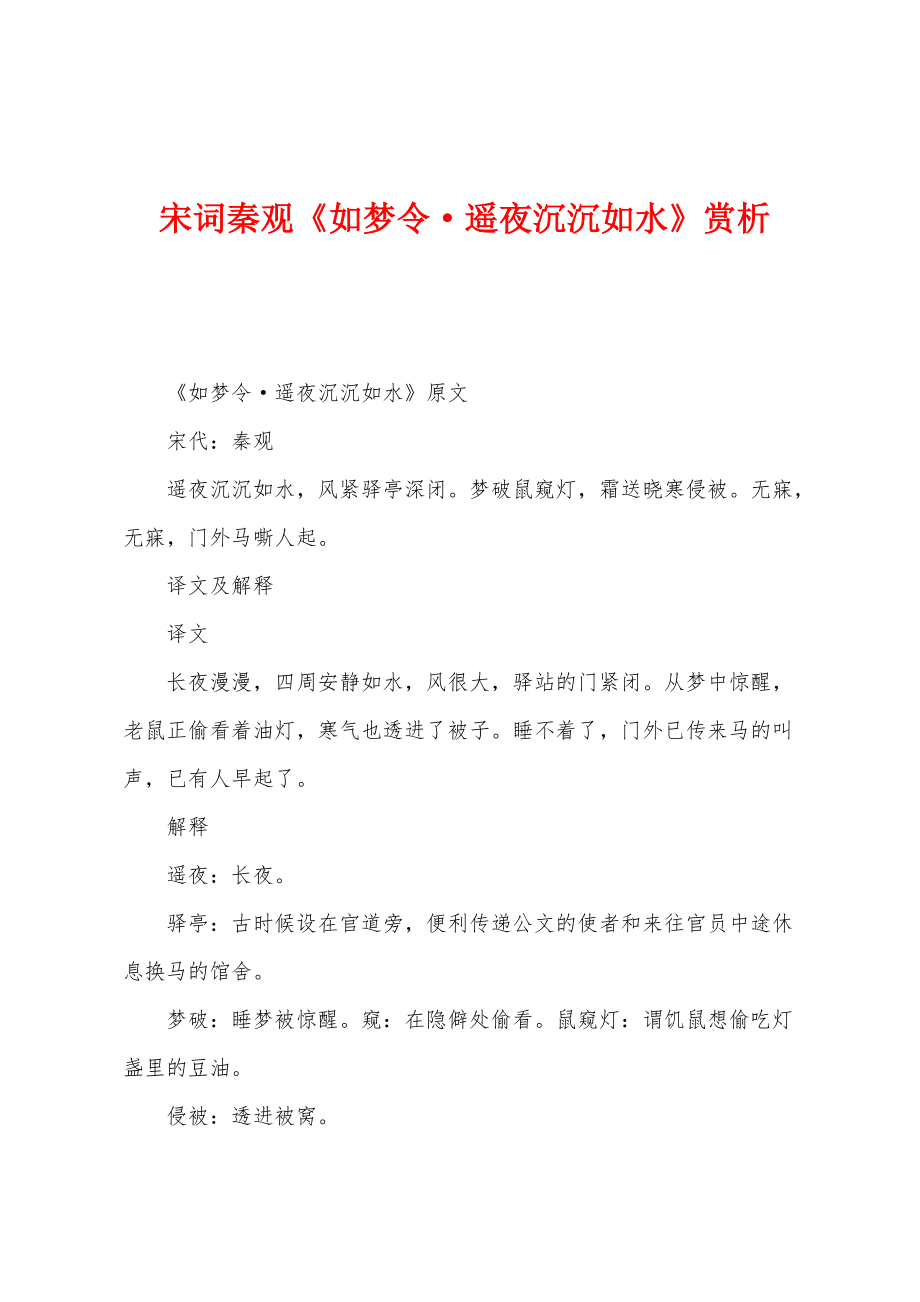 宋词秦观《如梦令·遥夜沉沉如水》赏析

《如梦令·遥夜沉沉如水》原文

宋代：秦观

遥夜沉沉如水，风紧驿亭深闭。梦破鼠窥灯，霜送晓寒侵被。无寐，无寐，门外马嘶人起。

译文及解释

译文

长夜漫漫，四周安静如水，风很大，驿站的门紧闭。从梦中惊醒，老鼠正偷看着油灯，寒气也透进了被子。睡不着了，门外已传来马的叫声，已有人早起了。

解释

遥夜：长夜。

驿亭：古时候设在官道旁，便利传递公文的使者和来往官员中途休息换马的馆舍。

梦破：睡梦被惊醒。窥：在隐僻处偷看。鼠窥灯：谓饥鼠想偷吃灯盏里的豆油。

侵被：透进被窝。